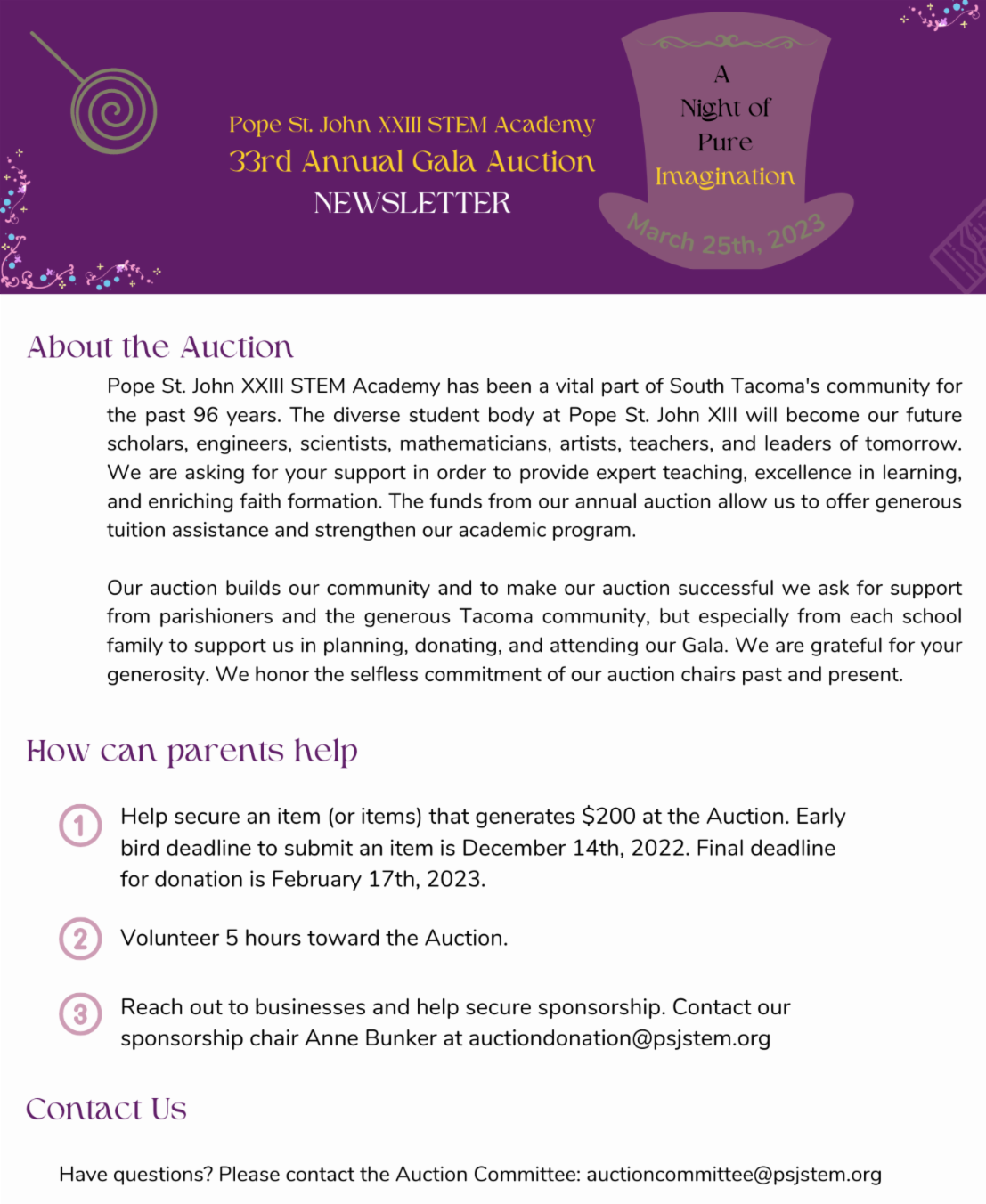 Pope St. John XXIII STEM Academy
33rd Annual Gala Auction
NEWSLETTER

A
Night of
Pure
Imagination
March 25th, 2023

About the Auction

Pope St. John XXIII STEM Academy has been a vital part of South Tacoma's community for the past 96 years. The diverse student body at Pope St. John XIII will become our future scholars, engineers, scientists, mathematicians, artists, teachers, and leaders of tomorrow. We are asking for your support in order to provide expert teaching, excellence in learning, and enriching faith formation. The funds from our annual auction allow us to offer generous tuition assistance and strengthen our academic program.

Our auction builds our community and to make our auction successful we ask for support from parishioners and the generous Tacoma community, but especially from each school family to support us in planning, donating, and attending our Gala. We are grateful for your generosity. We honor the selfless commitment of our auction chairs past and present.

How can parents help

1 Help secure an item (or items) that generates $200 at the Auction. Early bird deadline to submit an item is December 14th, 2022. Final deadline for donation is February 17th, 2023.

2 Volunteer 5 hours toward the Auction.

3 Reach out to businesses and help secure sponsorship. Contact our sponsorship chair Anne Bunker at auctiondonation@psjstem.org

Contact Us

Have questions? Please contact the Auction Committee: auctioncommittee@psjstem.org